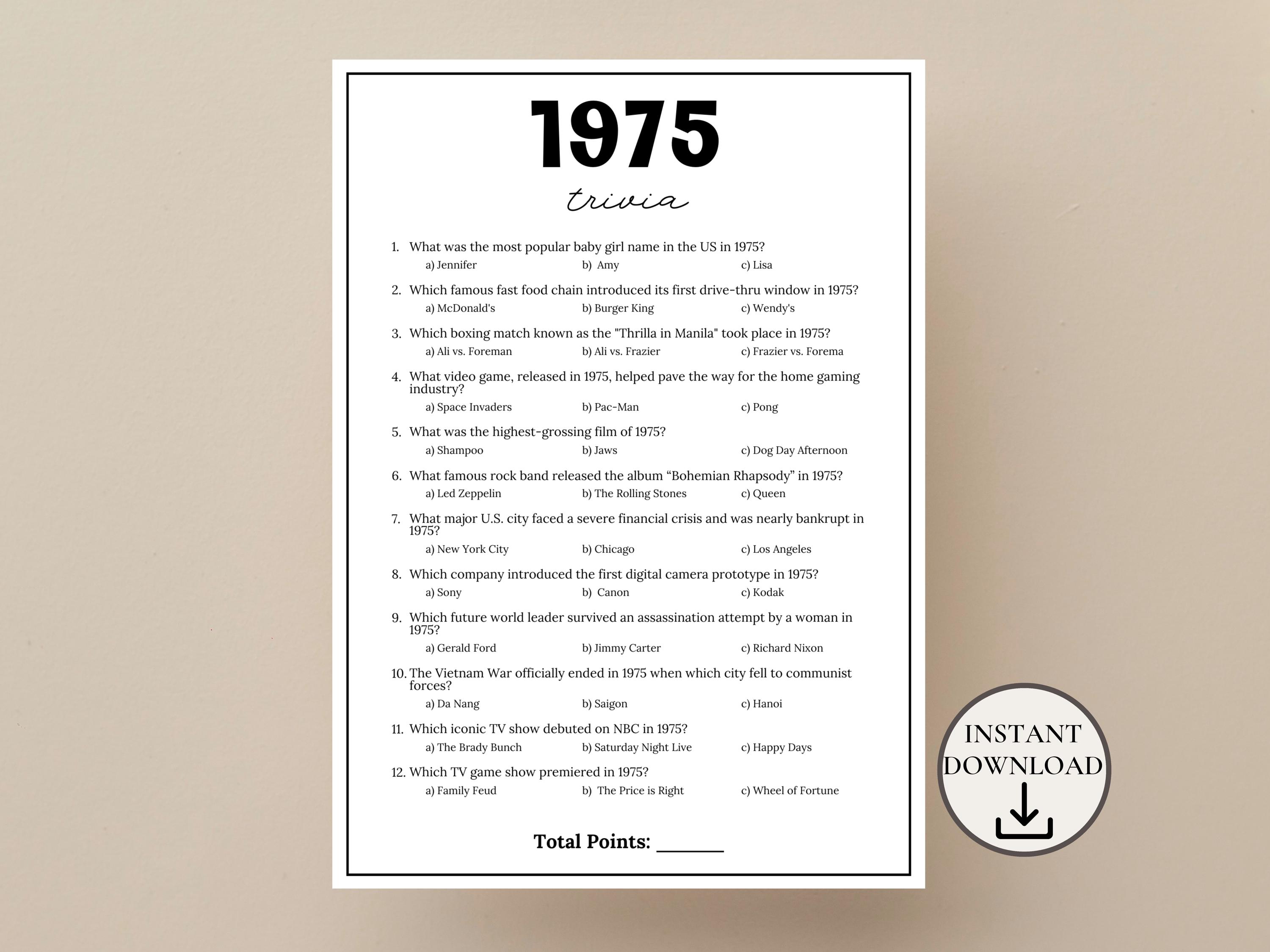 1975

trivia

1. What was the most popular baby girl name in the US in 1975?
a) Jennifer b) Amy c) Lisa

2. Which famous fast food chain introduced its first drive-thru window in 1975?
a) McDonald's b) Burger King c) Wendy's

3. Which boxing match known as the "Thrilla in Manila" took place in 1975?
a) Ali vs. Foreman b) Ali vs. Frazier c) Frazier vs. Forema

4. What video game, released in 1975, helped pave the way for the home gaming industry?
a) Space Invaders b) Pac-Man c) Pong

5. What was the highest-grossing film of 1975?
a) Shampoo b) Jaws c) Dog Day Afternoon

6. What famous rock band released the album “Bohemian Rhapsody” in 1975?
a) Led Zeppelin b) The Rolling Stones c) Queen

7. What major U.S. city faced a severe financial crisis and was nearly bankrupt in 1975?
a) New York City b) Chicago c) Los Angeles

8. Which company introduced the first digital camera prototype in 1975?
a) Sony b) Canon c) Kodak

9. Which future world leader survived an assassination attempt by a woman in 1975?
a) Gerald Ford b) Jimmy Carter c) Richard Nixon

10. The Vietnam War officially ended in 1975 when which city fell to communist forces?
a) Da Nang b) Saigon c) Hanoi

11. Which iconic TV show debuted on NBC in 1975?
a) The Brady Bunch b) Saturday Night Live c) Happy Days

12. Which TV game show premiered in 1975?
a) Family Feud b) The Price is Right c) Wheel of Fortune

Total Points: ______

INSTANT DOWNLOAD